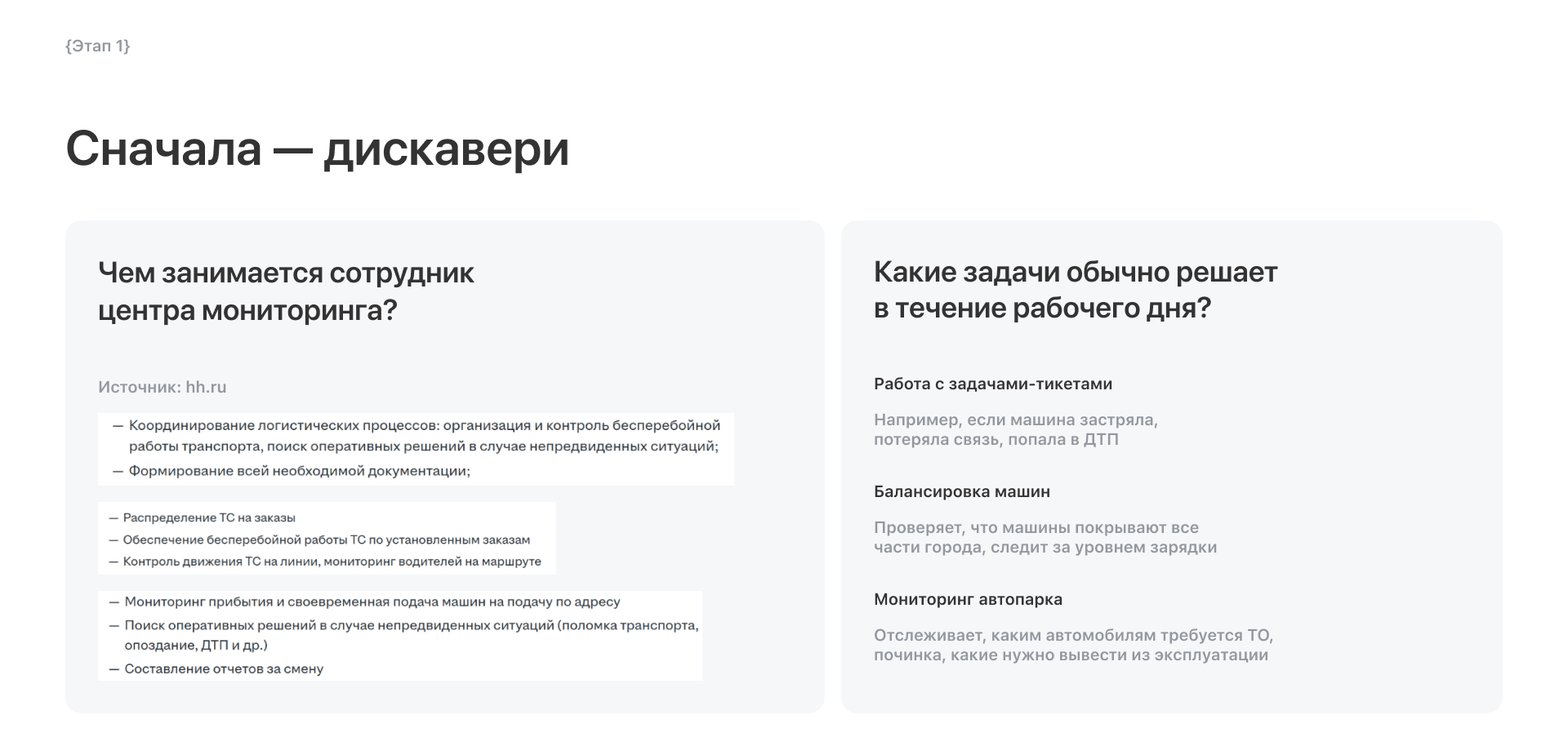 {Этап 1}

Сначала — дискавери

Чем занимается сотрудник центра мониторинга?

Источник: hh.ru

— Координирование логистических процессов: организация и контроль бесперебойной работы транспорта, поиск оперативных решений в случае непредвиденных ситуаций;
— Формирование всей необходимой документации;

— Распределение ТС на заказы
— Обеспечение бесперебойной работы ТС по установленным заказам
— Контроль движения ТС на линии, мониторинг водителей на маршруте

— Мониторинг прибытия и своевременная подача машин на подачу по адресу
— Поиск оперативных решений в случае непредвиденных ситуаций (поломка транспорта, опоздание, ДТП и др.)
— Составление отчетов за смену

Какие задачи обычно решает в течение рабочего дня?

Работа с задачами-тикетами

Например, если машина застряла, потеряла связь, попала в ДТП

Балансировка машин

Проверяет, что машины покрывают все части города, следит за уровнем зарядки

Мониторинг автопарка

Отслеживает, каким автомобилям требуется ТО, починка, какие нужно вывести из эксплуатации